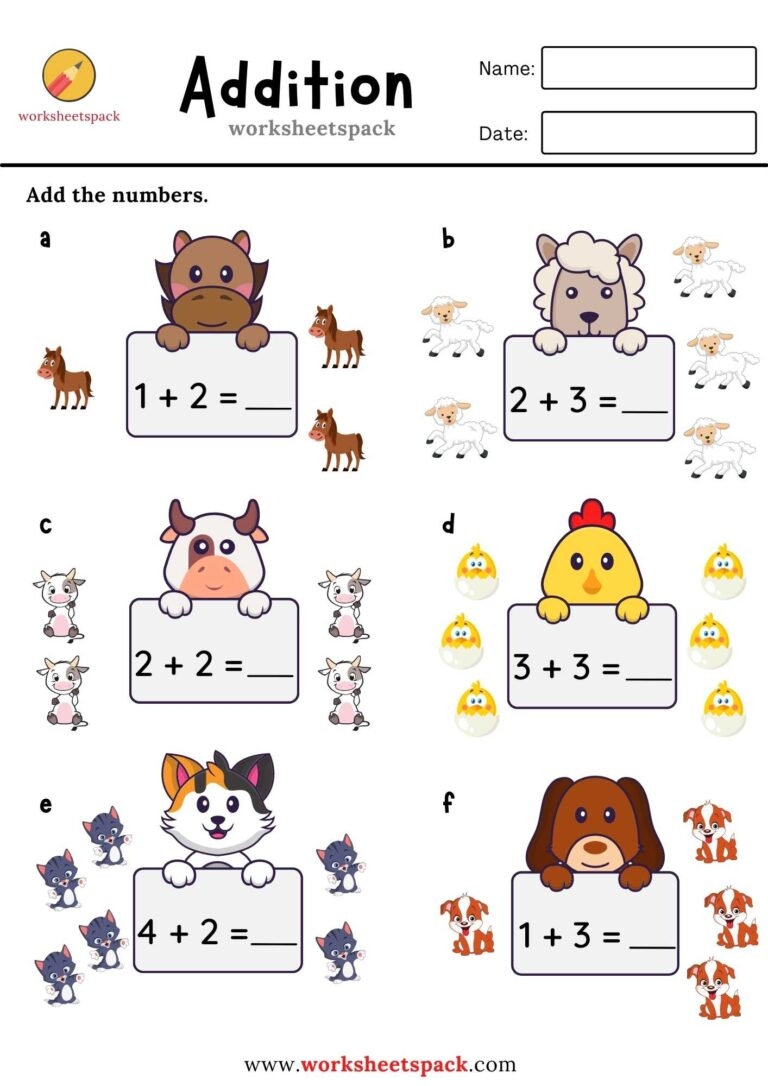 worksheetspack

Addition

worksheetspack

Name:

Date:

Add the numbers.

a

$1 + 2 =$ ____

b

$2 + 3 =$ ____

c

$2 + 2 =$ ____

d

$3 + 3 =$ ____

e

$4 + 2 =$ ____

f

$1 + 3 =$ ____

www.worksheetspack.com